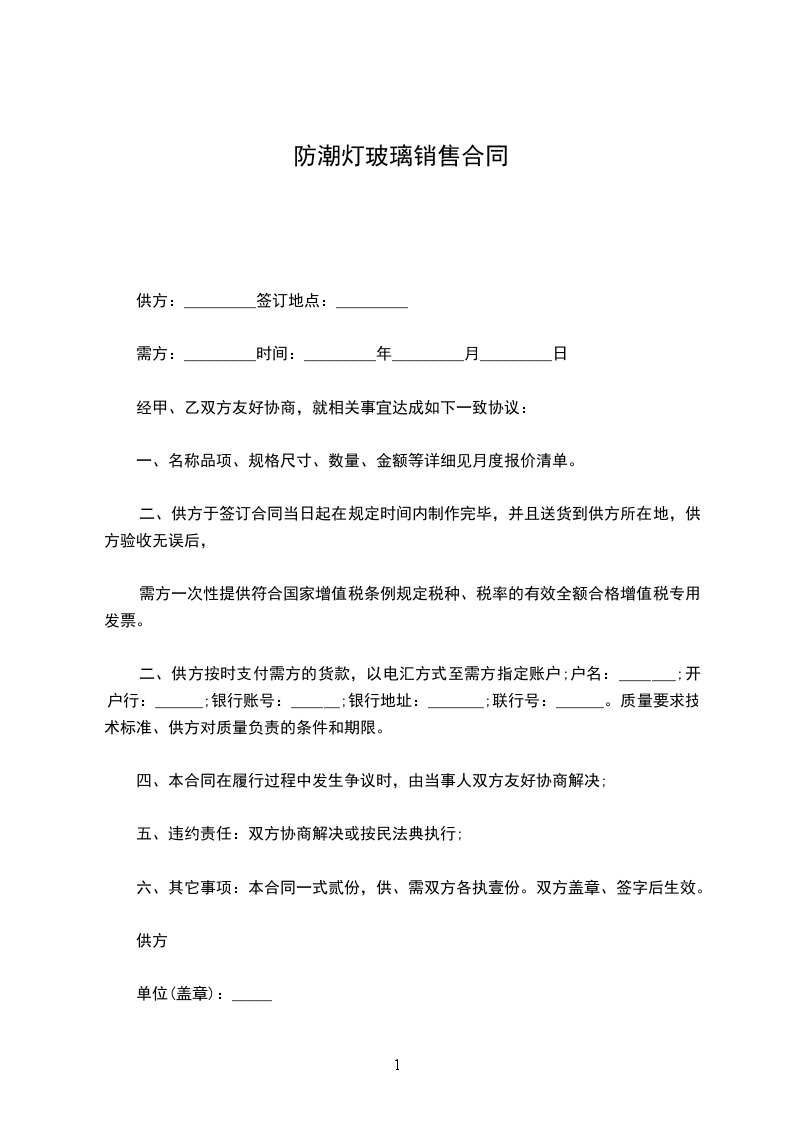 防潮灯玻璃销售合同

供方：_________签订地点：_________

需方：_________时间：_________年_________月_________日

经甲、乙双方友好协商，就相关事宜达成如下一致协议：

一、名称品项、规格尺寸、数量、金额等详细见月度报价清单。

二、供方于签订合同当日起在规定时间内制作完毕，并且送货到供方所在地，供方验收无误后，

需方一次性提供符合国家增值税条例规定税种、税率的有效全额合格增值税专用发票。

二、供方按时支付需方的货款，以电汇方式至需方指定账户;户名：_______;开户行：______;银行账号：______;银行地址：_______;联行号：______。质量要求技术标准、供方对质量负责的条件和期限。

四、本合同在履行过程中发生争议时，由当事人双方友好协商解决;

五、违约责任：双方协商解决或按民法典执行;

六、其它事项：本合同一式贰份，供、需双方各执壹份。双方盖章、签字后生效。

供方

单位(盖章)：_____

1